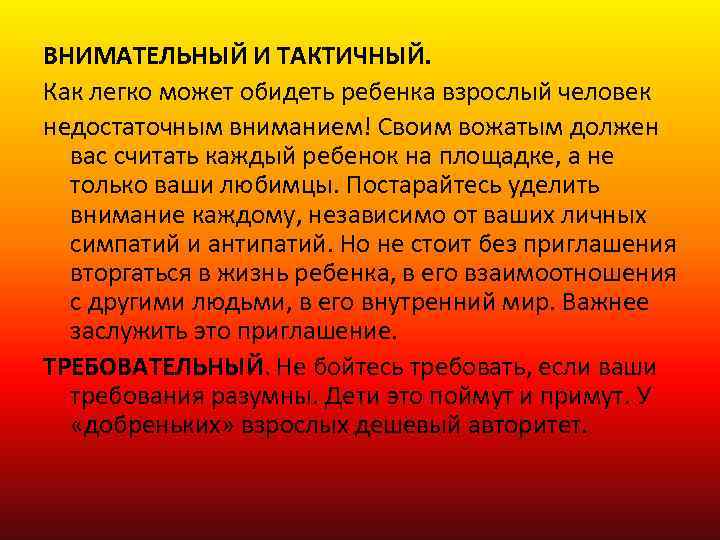 ВНИМАТЕЛЬНЫЙ И ТАКТИЧНЫЙ.

Как легко может обидеть ребенка взрослый человек

недостаточным вниманием! Своим вожатым должен вас считать каждый ребенок на площадке, а не только ваши любимцы. Постарайтесь уделить внимание каждому, независимо от ваших личных симпатий и антипатий. Но не стоит без приглашения вторгаться в жизнь ребенка, в его взаимоотношения с другими людьми, в его внутренний мир. Важнее заслужить это приглашение.

ТРЕБОВАТЕЛЬНЫЙ. Не бойтесь требовать, если ваши требования разумны. Дети это поймут и примут. У «добреньких» взрослых дешевый авторитет.